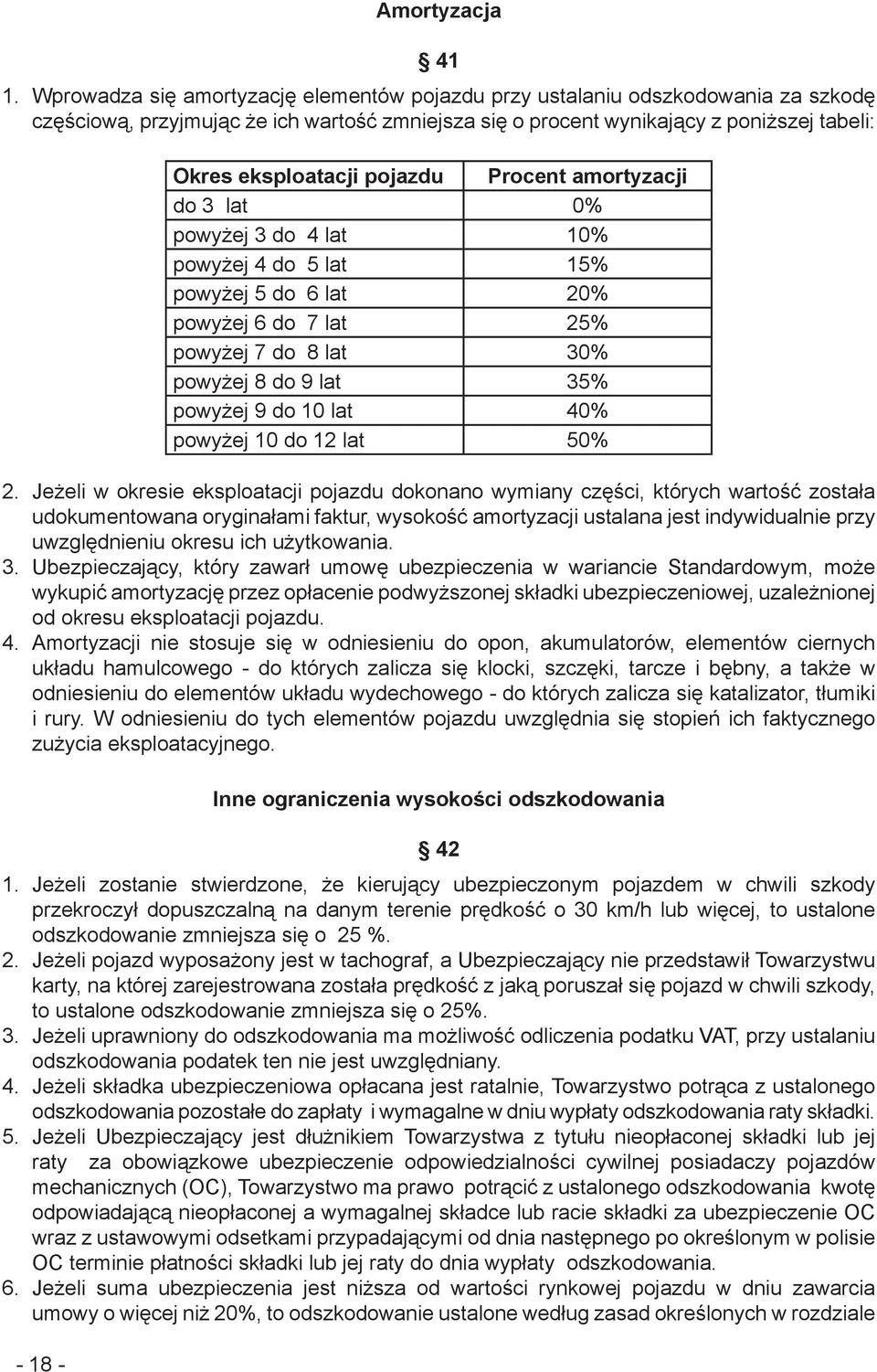 Amortyzacja

§ 41

1. Wprowadza się amortyzację elementów pojazdu przy ustalaniu odszkodowania za szkodę częściową, przyjmując że ich wartość zmniejsza się o procent wynikający z poniższej tabeli:

| Okres eksploatacji pojazdu | Procent amortyzacji |
|---|---|
| do 3 lat | 0% |
| powyżej 3 do 4 lat | 10% |
| powyżej 4 do 5 lat | 15% |
| powyżej 5 do 6 lat | 20% |
| powyżej 6 do 7 lat | 25% |
| powyżej 7 do 8 lat | 30% |
| powyżej 8 do 9 lat | 35% |
| powyżej 9 do 10 lat | 40% |
| powyżej 10 do 12 lat | 50% |

2. Jeżeli w okresie eksploatacji pojazdu dokonano wymiany części, których wartość została udokumentowana oryginałami faktur, wysokość amortyzacji ustalana jest indywidualnie przy uwzględnieniu okresu ich użytkowania.
3. Ubezpieczający, który zawarł umowę ubezpieczenia w wariancie Standardowym, może wykupić amortyzację przez opłacenie podwyższonej składki ubezpieczeniowej, uzależnionej od okresu eksploatacji pojazdu.
4. Amortyzacji nie stosuje się w odniesieniu do opon, akumulatorów, elementów ciernych układu hamulcowego - do których zalicza się klocki, szczęki, tarcze i bębny, a także w odniesieniu do elementów układu wydechowego - do których zalicza się katalizator, tłumiki i rury. W odniesieniu do tych elementów pojazdu uwzględnia się stopień ich faktycznego zużycia eksploatacyjnego.

Inne ograniczenia wysokości odszkodowania

§ 42

1. Jeżeli zostanie stwierdzone, że kierujący ubezpieczonym pojazdem w chwili szkody przekroczył dopuszczalną na danym terenie prędkość o 30 km/h lub więcej, to ustalone odszkodowanie zmniejsza się o 25 %.
2. Jeżeli pojazd wyposażony jest w tachograf, a Ubezpieczający nie przedstawił Towarzystwu karty, na której zarejestrowana została prędkość z jaką poruszał się pojazd w chwili szkody, to ustalone odszkodowanie zmniejsza się o 25%.
3. Jeżeli uprawniony do odszkodowania ma możliwość odliczenia podatku VAT, przy ustalaniu odszkodowania podatek ten nie jest uwzględniany.
4. Jeżeli składka ubezpieczeniowa opłacana jest ratalnie, Towarzystwo potrąca z ustalonego odszkodowania pozostałe do zapłaty i wymagalne w dniu wypłaty odszkodowania raty składki.
5. Jeżeli Ubezpieczający jest dłużnikiem Towarzystwa z tytułu nieopłaconej składki lub jej raty za obowiązkowe ubezpieczenie odpowiedzialności cywilnej posiadaczy pojazdów mechanicznych (OC), Towarzystwo ma prawo potrącić z ustalonego odszkodowania kwotę odpowiadającą nieopłaconej a wymagalnej składce lub racie składki za ubezpieczenie OC wraz z ustawowymi odsetkami przypadającymi od dnia następnego po określonym w polisie OC terminie płatności składki lub jej raty do dnia wypłaty odszkodowania.
6. Jeżeli suma ubezpieczenia jest niższa od wartości rynkowej pojazdu w dniu zawarcia umowy o więcej niż 20%, to odszkodowanie ustalone według zasad określonych w rozdziale

- 18 -